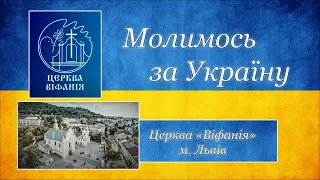 ЦЕРКВА ВІФАНІЯ

Молимось за Україну

Церква «Віфанія»
м. Львів